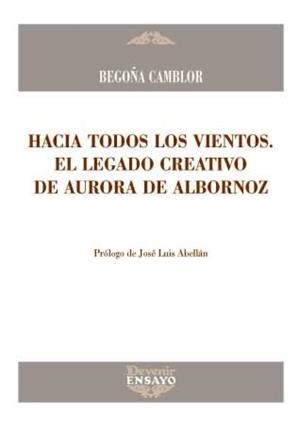 BEGOÑA CAMBLOR

HACIA TODOS LOS VIENTOS. EL LEGADO CREATIVO DE AURORA DE ALBORNOZ

Prólogo de José Luis Abellán

Devenir
ENSAYO